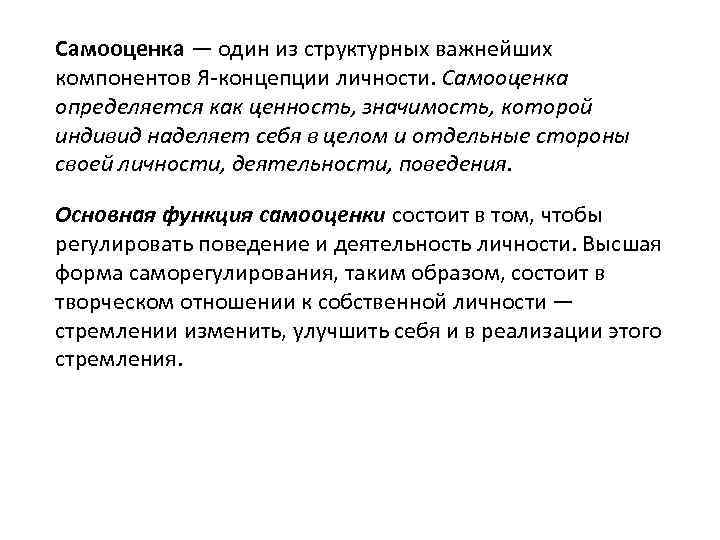 Самооценка — один из структурных важнейших компонентов Я-концепции личности. Самооценка определяется как ценность, значимость, которой индивид наделяет себя в целом и отдельные стороны своей личности, деятельности, поведения.

Основная функция самооценки состоит в том, чтобы регулировать поведение и деятельность личности. Высшая форма саморегулирования, таким образом, состоит в творческом отношении к собственной личности — стремлении изменить, улучшить себя и в реализации этого стремления.